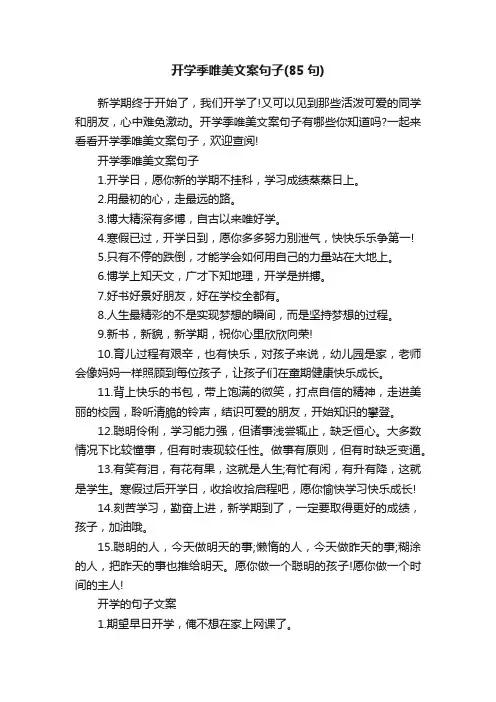 开学季唯美文案句子(85 句)

新学期终于开始了，我们开学了!又可以见到那些活泼可爱的同学和朋友，心中难免激动。开学季唯美文案句子有哪些你知道吗?一起来看看开学季唯美文案句子，欢迎查阅!

开学季唯美文案句子

1.开学日，愿你新的学期不挂科，学习成绩蒸蒸日上。

2.用最初的心，走最远的路。

3.博大精深有多博，自古以来唯好学。

4.寒假已过，开学日到，愿你多多努力别泄气，快快乐乐争第一!

5.只有不停的跌倒，才能学会如何用自己的力量站在大地上。

6.博学上知天文，广才下知地理，开学是拼搏。

7.好书好景好朋友，好在学校全都有。

8.人生最精彩的不是实现梦想的瞬间，而是坚持梦想的过程。

9.新书，新貌，新学期，祝你心里欣欣向荣!

10.育儿过程有艰辛，也有快乐，对孩子来说，幼儿园是家，老师会像妈妈一样照顾到每位孩子，让孩子们在童期健康快乐成长。

11.背上快乐的书包，带上饱满的微笑，打点自信的精神，走进美丽的校园，聆听清脆的铃声，结识可爱的朋友，开始知识的攀登。

12.聪明伶俐，学习能力强，但诸事浅尝辄止，缺乏恒心。大多数情况下比较懂事，但有时表现较任性。做事有原则，但有时缺乏变通。

13.有笑有泪，有花有果，这就是人生;有忙有闲，有升有降，这就是学生。寒假过后开学日，收拾收拾启程吧，愿你愉快学习快乐成长!

14.刻苦学习，勤奋上进，新学期到了，一定要取得更好的成绩，孩子，加油哦。

15.聪明的人，今天做明天的事;懒惰的人，今天做昨天的事;糊涂的人，把昨天的事也推给明天。愿你做一个聪明的孩子!愿你做一个时间的主人!

开学的句子文案

1.期望早日开学，俺不想在家上网课了。